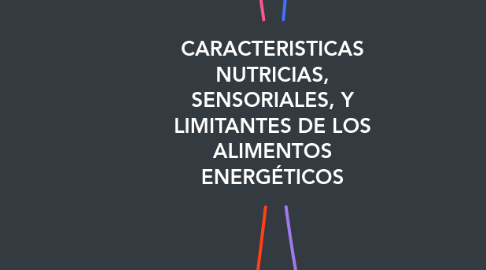 CARACTERISTICAS NUTRICIAS, SENSORIALES, Y LIMITANTES DE LOS ALIMENTOS ENERGÉTICOS